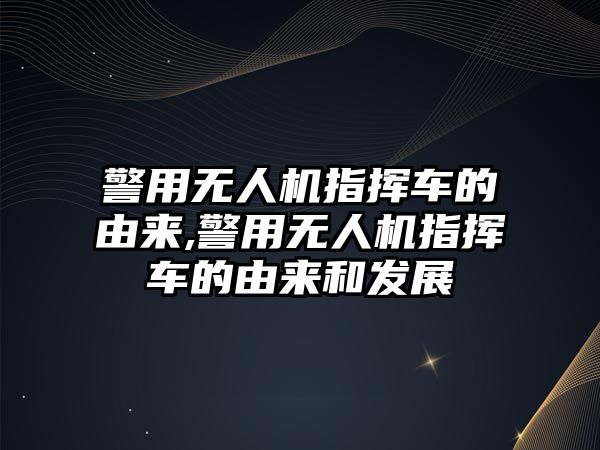 警用无人机指挥车的由来,警用无人机指挥车的由来和发展